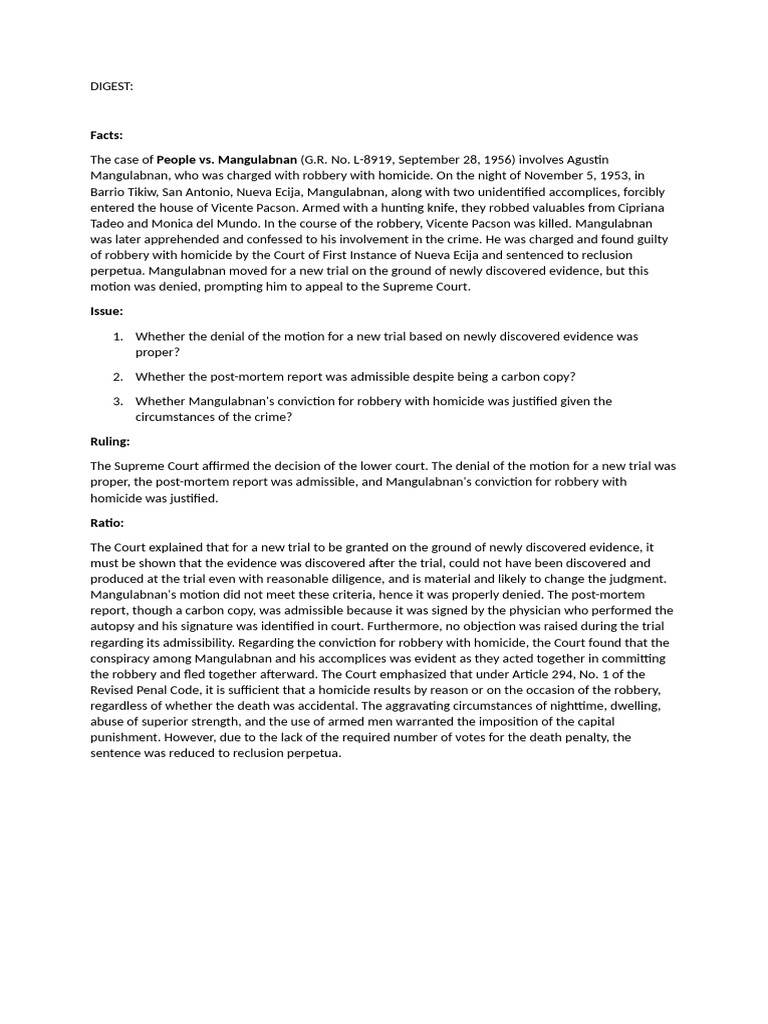 DIGEST:

Facts:

The case of People vs. Mangulabnan (G.R. No. L-8919, September 28, 1956) involves Agustin Mangulabnan, who was charged with robbery with homicide. On the night of November 5, 1953, in Barrio Tikiw, San Antonio, Nueva Ecija, Mangulabnan, along with two unidentified accomplices, forcibly entered the house of Vicente Pacson. Armed with a hunting knife, they robbed valuables from Cipriana Tadeo and Monica del Mundo. In the course of the robbery, Vicente Pacson was killed. Mangulabnan was later apprehended and confessed to his involvement in the crime. He was charged and found guilty of robbery with homicide by the Court of First Instance of Nueva Ecija and sentenced to reclusion perpetua. Mangulabnan moved for a new trial on the ground of newly discovered evidence, but this motion was denied, prompting him to appeal to the Supreme Court.

Issue:

1. Whether the denial of the motion for a new trial based on newly discovered evidence was proper?

2. Whether the post-mortem report was admissible despite being a carbon copy?

3. Whether Mangulabnan's conviction for robbery with homicide was justified given the circumstances of the crime?

Ruling:

The Supreme Court affirmed the decision of the lower court. The denial of the motion for a new trial was proper, the post-mortem report was admissible, and Mangulabnan's conviction for robbery with homicide was justified.

Ratio:

The Court explained that for a new trial to be granted on the ground of newly discovered evidence, it must be shown that the evidence was discovered after the trial, could not have been discovered and produced at the trial even with reasonable diligence, and is material and likely to change the judgment. Mangulabnan's motion did not meet these criteria, hence it was properly denied. The post-mortem report, though a carbon copy, was admissible because it was signed by the physician who performed the autopsy and his signature was identified in court. Furthermore, no objection was raised during the trial regarding its admissibility. Regarding the conviction for robbery with homicide, the Court found that the conspiracy among Mangulabnan and his accomplices was evident as they acted together in committing the robbery and fled together afterward. The Court emphasized that under Article 294, No. 1 of the Revised Penal Code, it is sufficient that a homicide results by reason or on the occasion of the robbery, regardless of whether the death was accidental. The aggravating circumstances of nighttime, dwelling, abuse of superior strength, and the use of armed men warranted the imposition of the capital punishment. However, due to the lack of the required number of votes for the death penalty, the sentence was reduced to reclusion perpetua.